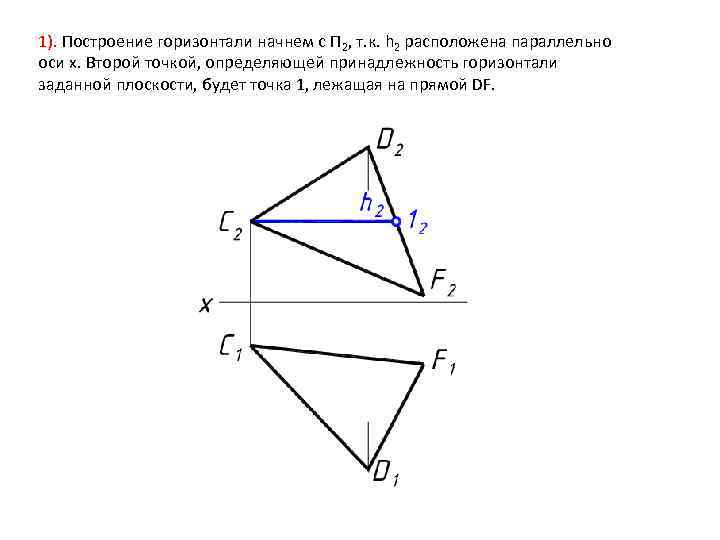 1). Построение горизонтали начнем с $П_2$, т.к. $h_2$ расположена параллельно оси x. Второй точкой, определяющей принадлежность горизонтали заданной плоскости, будет точка 1, лежащая на прямой DF.

$D_2$
$h_2$
$C_2$
$1_2$
$F_2$
$x$
$C_1$
$F_1$
$D_1$